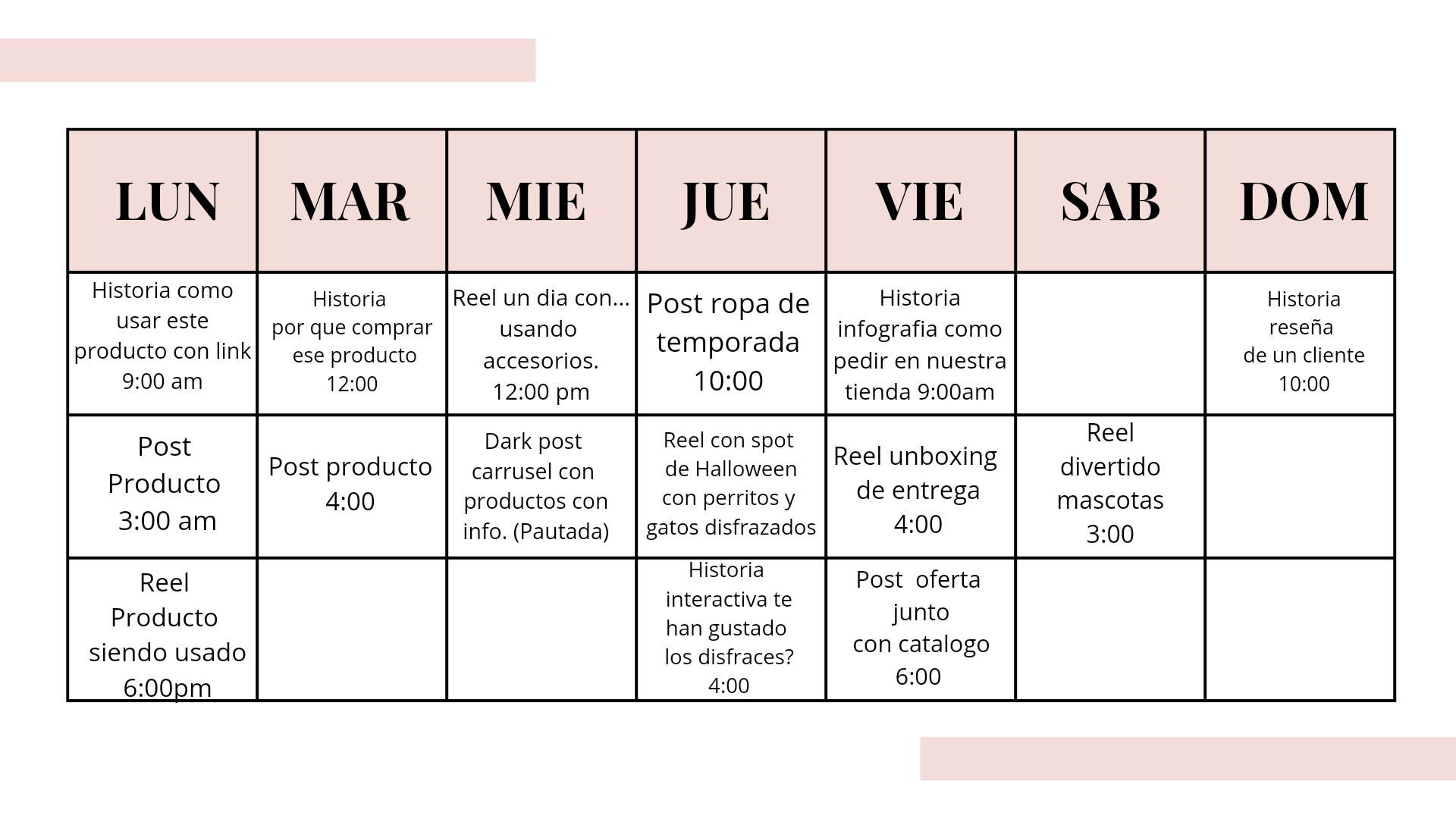 | LUN | MAR | MIE | JUE | VIE | SAB | DOM |
|---|---|---|---|---|---|---|
| Historia como usar este producto con link 9:00 am | Historia por que comprar ese producto 12:00 | Reel un dia con... usando accesorios. 12:00 pm | Post ropa de temporada 10:00 | Historia infografia como pedir en nuestra tienda 9:00am | | Historia reseña de un cliente 10:00 |
| Post Producto 3:00 am | Post producto 4:00 | Dark post carrusel con productos con info. (Pautada) | Reel con spot de Halloween con perritos y gatos disfrazados | Reel unboxing de entrega 4:00 | Reel divertido mascotas 3:00 | |
| Reel Producto siendo usado 6:00pm | | | Historia interactiva te han gustado los disfraces? 4:00 | Post oferta junto con catalogo 6:00 | | |